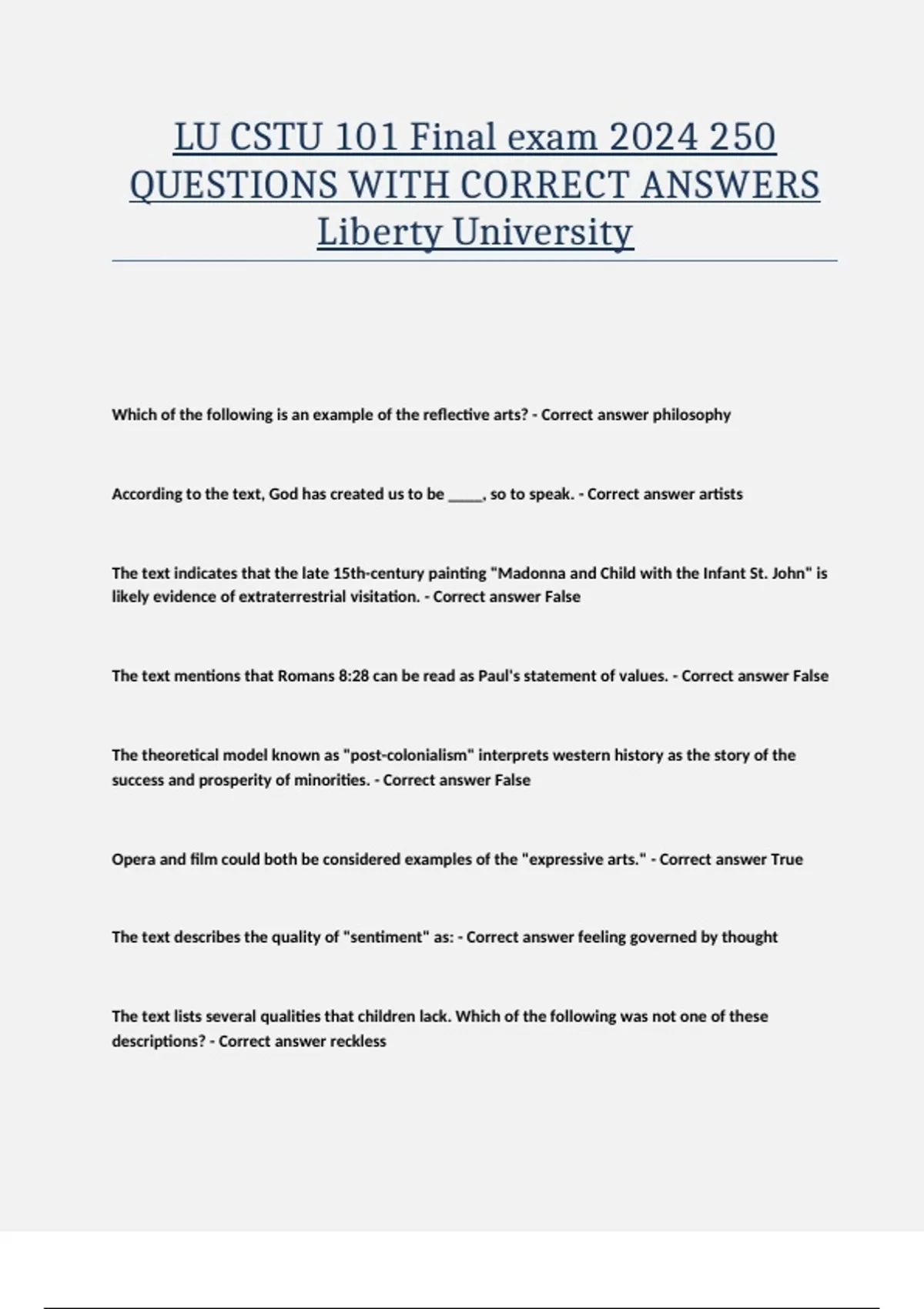 LU CSTU 101 Final exam 2024 250 QUESTIONS WITH CORRECT ANSWERS Liberty University

Which of the following is an example of the reflective arts? - Correct answer philosophy

According to the text, God has created us to be _____, so to speak. - Correct answer artists

The text indicates that the late 15th-century painting "Madonna and Child with the Infant St. John" is likely evidence of extraterrestrial visitation. - Correct answer False

The text mentions that Romans 8:28 can be read as Paul's statement of values. - Correct answer False

The theoretical model known as "post-colonialism" interprets western history as the story of the success and prosperity of minorities. - Correct answer False

Opera and film could both be considered examples of the "expressive arts." - Correct answer True

The text describes the quality of "sentiment" as: - Correct answer feeling governed by thought

The text lists several qualities that children lack. Which of the following was not one of these descriptions? - Correct answer reckless